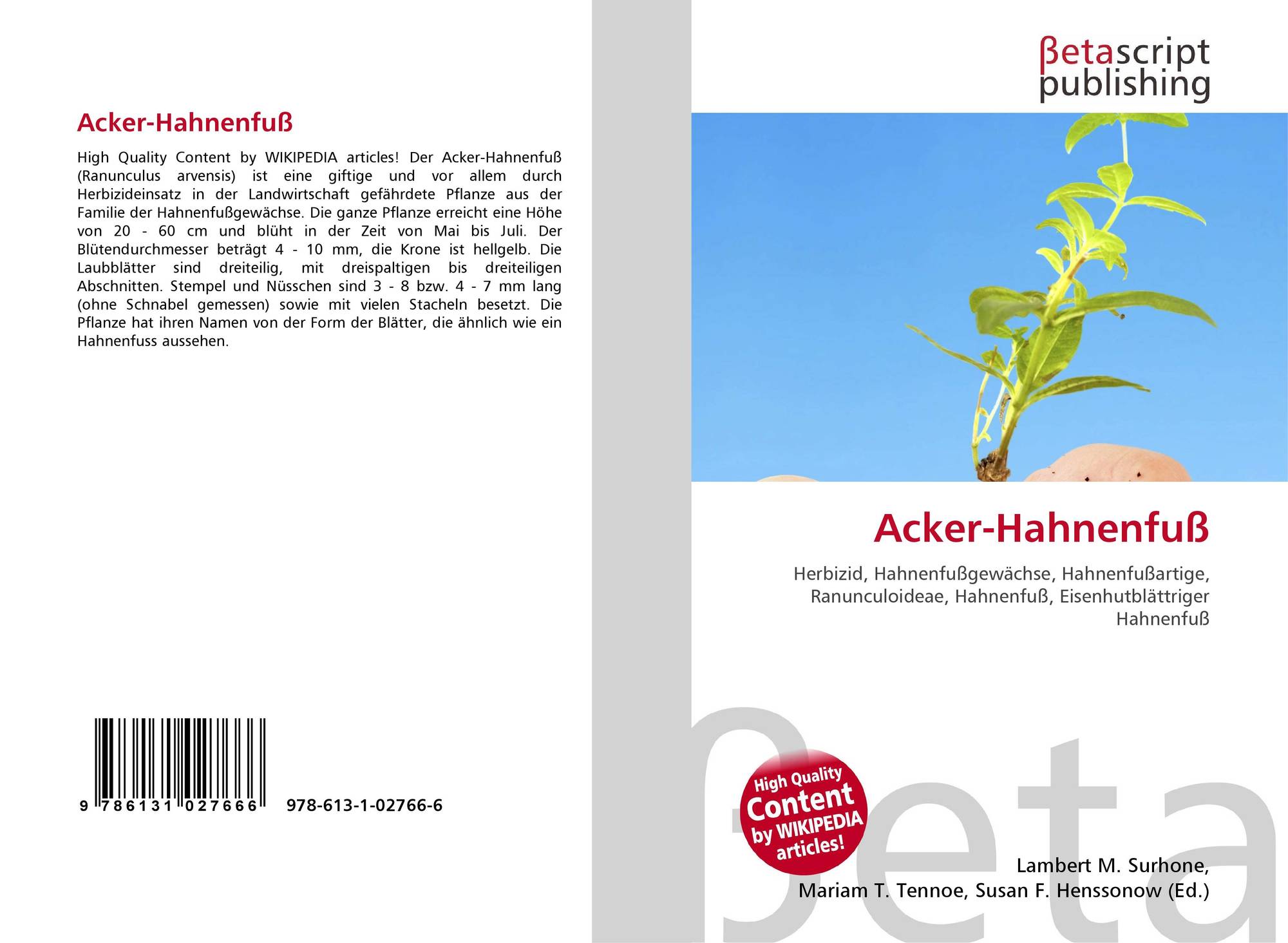 Acker-Hahnenfuß

High Quality Content by WIKIPEDIA articles! Der Acker-Hahnenfuß (Ranunculus arvensis) ist eine giftige und vor allem durch Herbizideinsatz in der Landwirtschaft gefährdete Pflanze aus der Familie der Hahnenfußgewächse. Die ganze Pflanze erreicht eine Höhe von 20 - 60 cm und blüht in der Zeit von Mai bis Juli. Der Blütendurchmesser beträgt 4 - 10 mm, die Krone ist hellgelb. Die Laubblätter sind dreiteilig, mit dreispaltigen bis dreiteiligen Abschnitten. Stempel und Nüsschen sind 3 - 8 bzw. 4 - 7 mm lang (ohne Schnabel gemessen) sowie mit vielen Stacheln besetzt. Die Pflanze hat ihren Namen von der Form der Blätter, die ähnlich wie ein Hahnenfuss aussehen.

9 786131 027666 978-613-1-02766-6

βetascript
publishing

Acker-Hahnenfuß

Herbizid, Hahnenfußgewächse, Hahnenfußartige, Ranunculoideae, Hahnenfuß, Eisenhutblättriger Hahnenfuß

High Quality Content by WIKIPEDIA articles!

Lambert M. Surhone,
Mariam T. Tennoe, Susan F. Henssonow (Ed.)

βeta